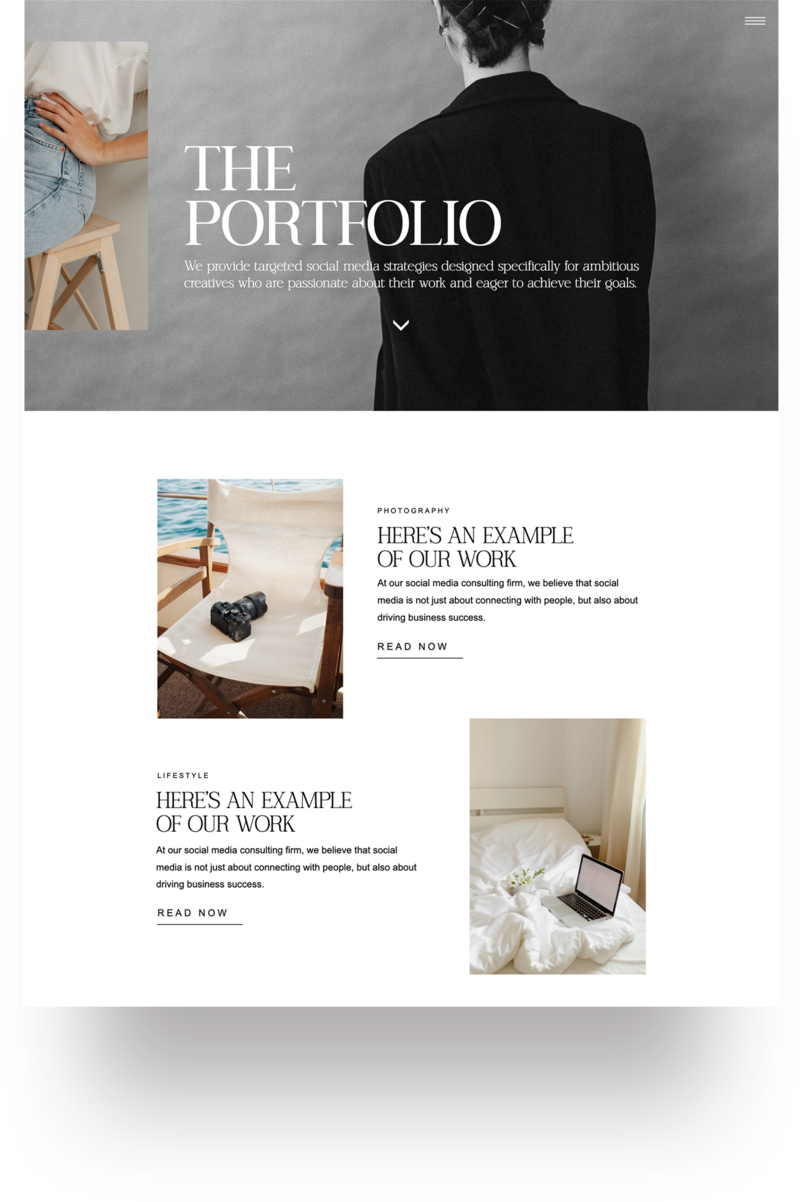 THE PORTFOLIO

We provide targeted social media strategies designed specifically for ambitious creatives who are passionate about their work and eager to achieve their goals.

PHOTOGRAPHY

HERE'S AN EXAMPLE OF OUR WORK

At our social media consulting firm, we believe that social media is not just about connecting with people, but also about driving business success.

READ NOW

LIFESTYLE

HERE'S AN EXAMPLE OF OUR WORK

At our social media consulting firm, we believe that social media is not just about connecting with people, but also about driving business success.

READ NOW